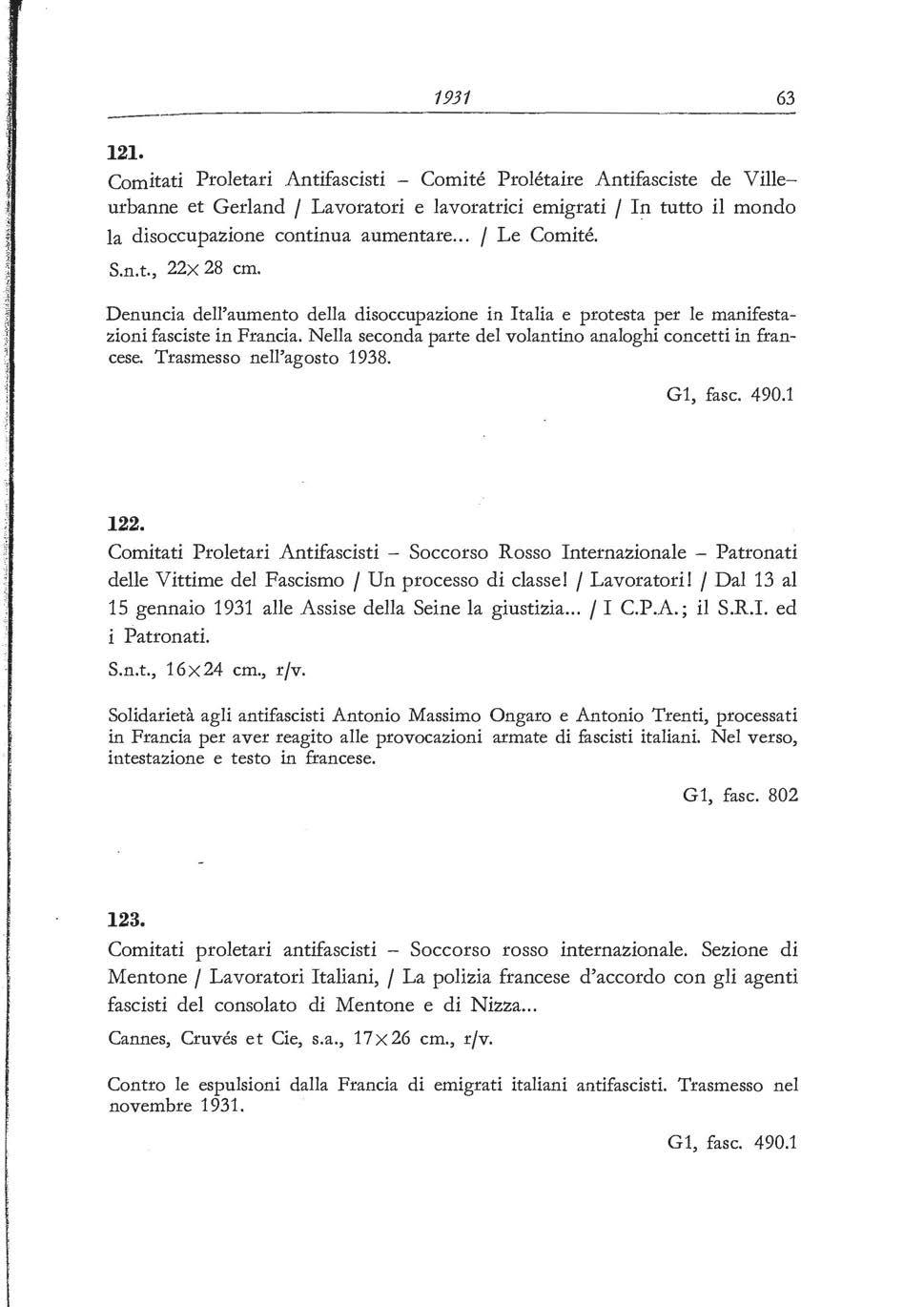 1931 63

121.
Comitati Proletari Antifascisti – Comité Prolétaire Antifasciste de Villeurbanne et Gerland / Lavoratori e lavoratrici emigrati / In tutto il mondo la disoccupazione continua aumentare... / Le Comité.

S.n.t., 22×28 cm.

Denuncia dell'aumento della disoccupazione in Italia e protesta per le manifestazioni fasciste in Francia. Nella seconda parte del volantino analoghi concetti in francese. Trasmesso nell'agosto 1938.

G1, fasc. 490.1

122.
Comitati Proletari Antifascisti – Soccorso Rosso Internazionale – Patronati delle Vittime del Fascismo / Un processo di classe! / Lavoratori! / Dal 13 al 15 gennaio 1931 alle Assise della Seine la giustizia... / I C.P.A.; il S.R.I. ed i Patronati.

S.n.t., 16×24 cm., r/v.

Solidarietà agli antifascisti Antonio Massimo Ongaro e Antonio Trenti, processati in Francia per aver reagito alle provocazioni armate di fascisti italiani. Nel verso, intestazione e testo in francese.

G1, fasc. 802

123.
Comitati proletari antifascisti – Soccorso rosso internazionale. Sezione di Mentone / Lavoratori Italiani, / La polizia francese d'accordo con gli agenti fascisti del consolato di Mentone e di Nizza...

Cannes, Cruvés et Cie, s.a., 17×26 cm., r/v.

Contro le espulsioni dalla Francia di emigrati italiani antifascisti. Trasmesso nel novembre 1931.

G1, fasc. 490.1